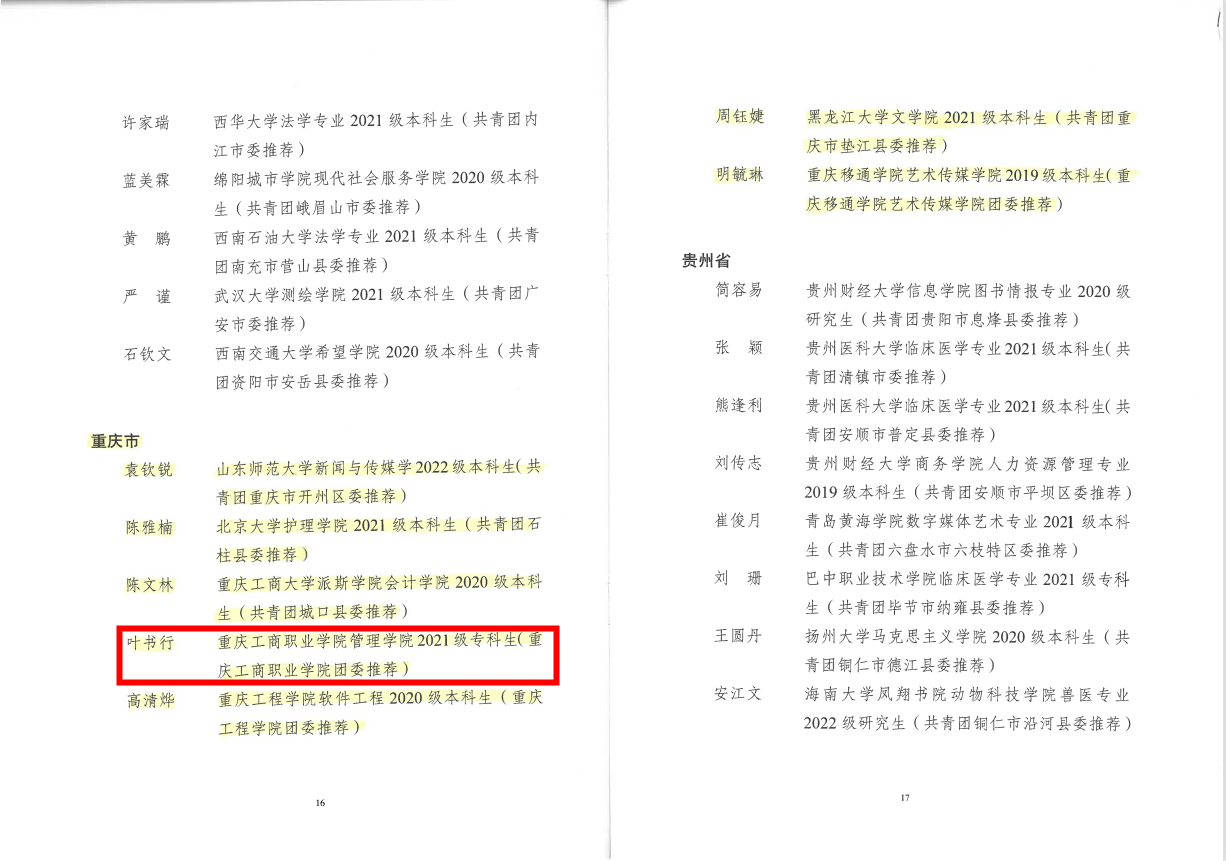 许家瑞 西华大学法学专业2021级本科生（共青团内江市委推荐）

蓝美霖 绵阳城市学院现代社会服务学院2020级本科生（共青团峨眉山市委推荐）

黄 鹏 西南石油大学法学专业2021级本科生（共青团南充市营山县委推荐）

严 谨 武汉大学测绘学院2021级本科生（共青团广安市委推荐）

石钦文 西南交通大学希望学院2020级本科生（共青团资阳市安岳县委推荐）

重庆市

袁钦锐 山东师范大学新闻与传媒学2022级本科生（共青团重庆市开州区委推荐）

陈雅楠 北京大学护理学院2021级本科生（共青团石柱县委推荐）

陈文林 重庆工商大学派斯学院会计学院2020级本科生（共青团城口县委推荐）

叶书行 重庆工商职业学院管理学院2021级专科生（重庆工商职业学院团委推荐）

高清烨 重庆工程学院软件工程2020级本科生（重庆工程学院团委推荐）

16

周钰婕 黑龙江大学文学院2021级本科生（共青团重庆市垫江县委推荐）

明毓琳 重庆移通学院艺术传媒学院2019级本科生（重庆移通学院艺术传媒学院团委推荐）

贵州省

简容易 贵州财经大学信息学院图书情报专业2020级研究生（共青团贵阳市息烽县委推荐）

张 颖 贵州医科大学临床医学专业2021级本科生（共青团清镇市委推荐）

熊逢利 贵州医科大学临床医学专业2021级本科生（共青团安顺市普定县委推荐）

刘传志 贵州财经大学商务学院人力资源管理专业2019级本科生（共青团安顺市平坝区委推荐）

崔俊月 青岛黄海学院数字媒体艺术专业2021级本科生（共青团六盘水市六枝特区委推荐）

刘 珊 巴中职业技术学院临床医学专业2021级专科生（共青团毕节市纳雍县委推荐）

王圆丹 扬州大学马克思主义学院2020级本科生（共青团铜仁市德江县委推荐）

安江文 海南大学凤翔书院动物科技学院兽医专业2022级研究生（共青团铜仁市沿河县委推荐）

17